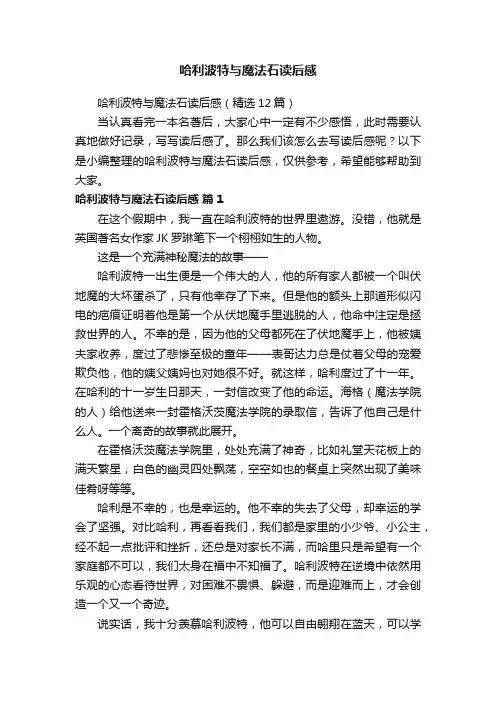 哈利波特与魔法石读后感

哈利波特与魔法石读后感（精选12篇）

当认真看完一本名著后，大家心中一定有不少感悟，此时需要认真地做好记录，写写读后感了。那么我们该怎么去写读后感呢？以下是小编整理的哈利波特与魔法石读后感，仅供参考，希望能够帮助到大家。

哈利波特与魔法石读后感 篇1

在这个假期中，我一直在哈利波特的世界里遨游。没错，他就是英国著名女作家JK罗琳笔下一个栩栩如生的人物。

这是一个充满神秘魔法的故事——

哈利波特一出生便是一个伟大的人，他的所有家人都被一个叫伏地魔的大坏蛋杀了，只有他幸存了下来。但是他的额头上那道形似闪电的疤痕证明着他是第一个从伏地魔手里逃脱的人，他命中注定是拯救世界的人。不幸的是，因为他的父母都死在了伏地魔手上，他被姨夫家收养，度过了悲惨至极的童年——表哥达力总是仗着父母的宠爱欺负他，他的姨父姨妈也对她很不好。就这样，哈利度过了十一年。在哈利的十一岁生日那天，一封信改变了他的命运。海格（魔法学院的人）给他送来一封霍格沃茨魔法学院的录取信，告诉了他自己是什么人。一个离奇的故事就此展开。

在霍格沃茨魔法学院里，处处充满了神奇，比如礼堂天花板上的满天繁星，白色的幽灵四处飘荡，空空如也的餐桌上突然出现了美味佳肴呀等等。

哈利是不幸的，也是幸运的。他不幸的失去了父母，却幸运的学会了坚强。对比哈利，再看看我们，我们都是家里的小少爷、小公主，经不起一点批评和挫折，还总是对家长不满，而哈里只是希望有一个家庭都不可以，我们太身在福中不知福了。哈利波特在逆境中依然用乐观的心态看待世界，对困难不畏惧、躲避，而是迎难而上，才会创造一个又一个奇迹。

说实话，我十分羡慕哈利波特，他可以自由翱翔在蓝天，可以学